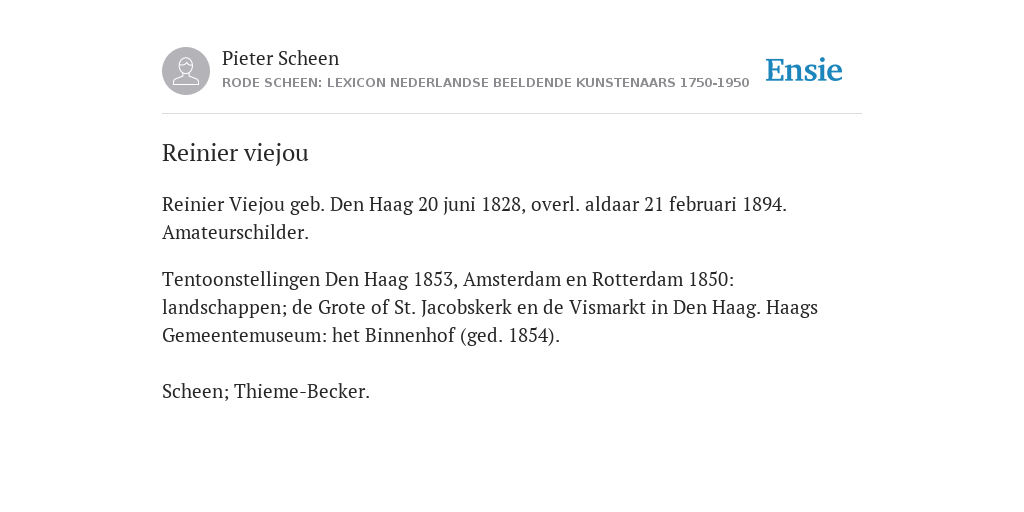 Pieter Scheen
RODE SCHEEN: LEXICON NEDERLANDSE BEELDENDE KUNSTENAARS 1750-1950

Ensie

Reinier viejou

Reinier Viejou geb. Den Haag 20 juni 1828, overl. aldaar 21 februari 1894. Amateurschilder.

Tentoonstellingen Den Haag 1853, Amsterdam en Rotterdam 1850: landschappen; de Grote of St. Jacobskerk en de Vismarkt in Den Haag. Haags Gemeentemuseum: het Binnenhof (ged. 1854).

Scheen; Thieme-Becker.